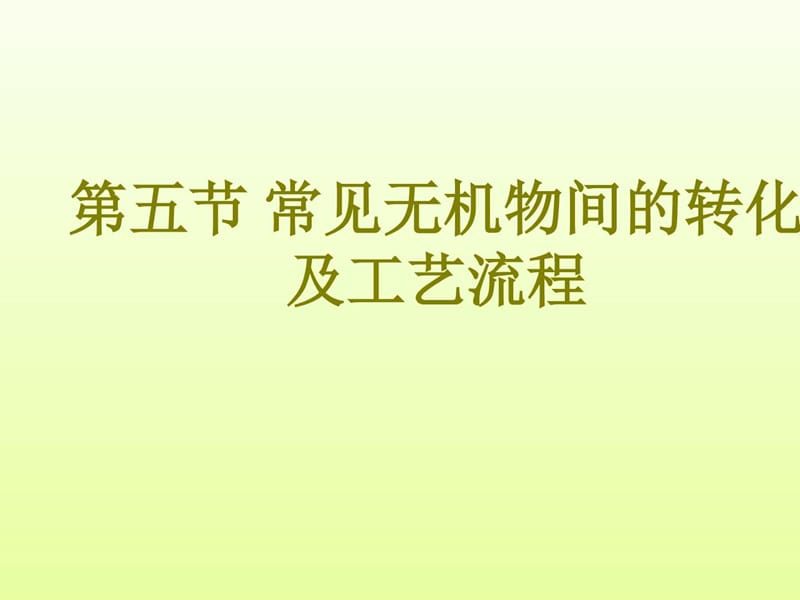 第五节 常见无机物间的转化及工艺流程